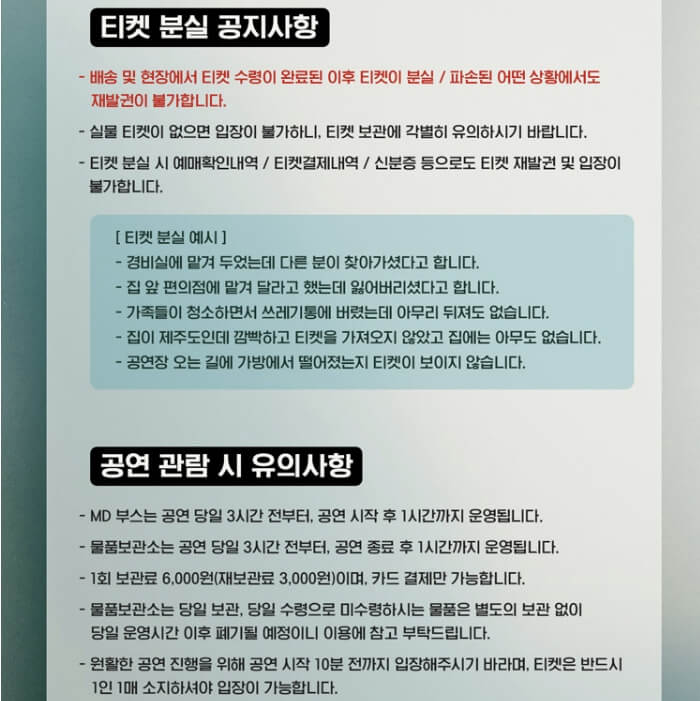 티켓 분실 공지사항

- 배송 및 현장에서 티켓 수령이 완료된 이후 티켓이 분실 / 파손된 어떤 상황에서도 재발권이 불가합니다.

- 실물 티켓이 없으면 입장이 불가하니, 티켓 보관에 각별히 유의하시기 바랍니다.

- 티켓 분실 시 예매확인내역 / 티켓결제내역 / 신분증 등으로도 티켓 재발권 및 입장이 불가합니다.

[ 티켓 분실 예시 ]
- 경비실에 맡겨 두었는데 다른 분이 찾아가셨다고 합니다.
- 집 앞 편의점에 맡겨 달라고 했는데 잃어버리셨다고 합니다.
- 가족들이 청소하면서 쓰레기통에 버렸는데 아무리 뒤져도 없습니다.
- 집이 제주도인데 깜빡하고 티켓을 가져오지 않았고 집에는 아무도 없습니다.
- 공연장 오는 길에 가방에서 떨어졌는지 티켓이 보이지 않습니다.

공연 관람 시 유의사항

- MD 부스는 공연 당일 3시간 전부터, 공연 시작 후 1시간까지 운영됩니다.

- 물품보관소는 공연 당일 3시간 전부터, 공연 종료 후 1시간까지 운영됩니다.

- 1회 보관료 6,000원(재보관료 3,000원)이며, 카드 결제만 가능합니다.

- 물품보관소는 당일 보관, 당일 수령으로 미수령하시는 물품은 별도의 보관 없이 당일 운영시간 이후 폐기될 예정이니 이용에 참고 부탁드립니다.

- 원활한 공연 진행을 위해 공연 시작 10분 전까지 입장해주시기 바라며, 티켓은 반드시 1인 1매 소지하셔야 입장이 가능합니다.